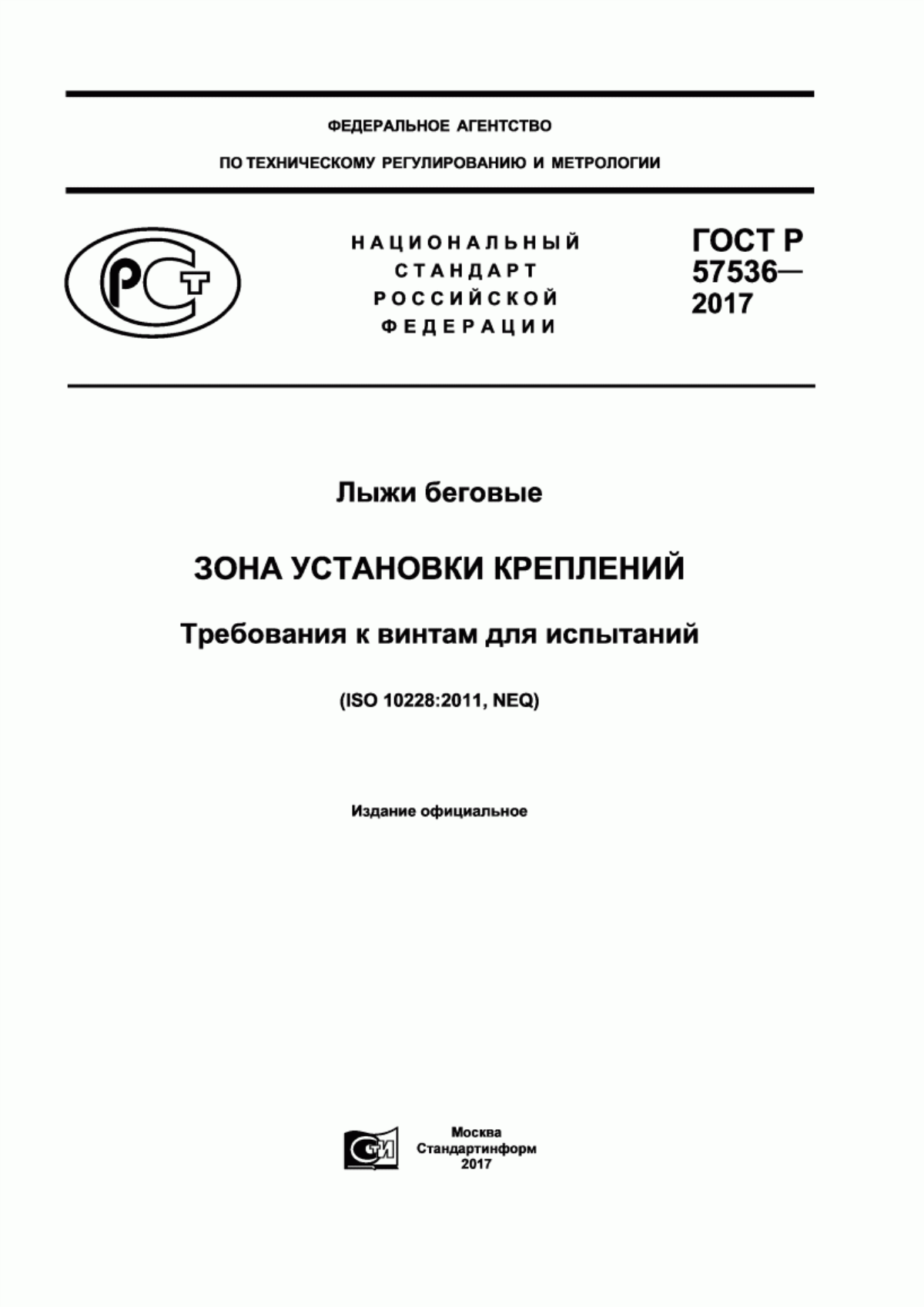 ФЕДЕРАЛЬНОЕ АГЕНТСТВО

ПО ТЕХНИЧЕСКОМУ РЕГУЛИРОВАНИЮ И МЕТРОЛОГИИ

РСТ

НАЦИОНАЛЬНЫЙ СТАНДАРТ РОССИЙСКОЙ ФЕДЕРАЦИИ

ГОСТ Р 57536— 2017

Лыжи беговые

ЗОНА УСТАНОВКИ КРЕПЛЕНИЙ

Требования к винтам для испытаний

(ISO 10228:2011, NEQ)

Издание официальное

СТИ

Москва
Стандартинформ
2017